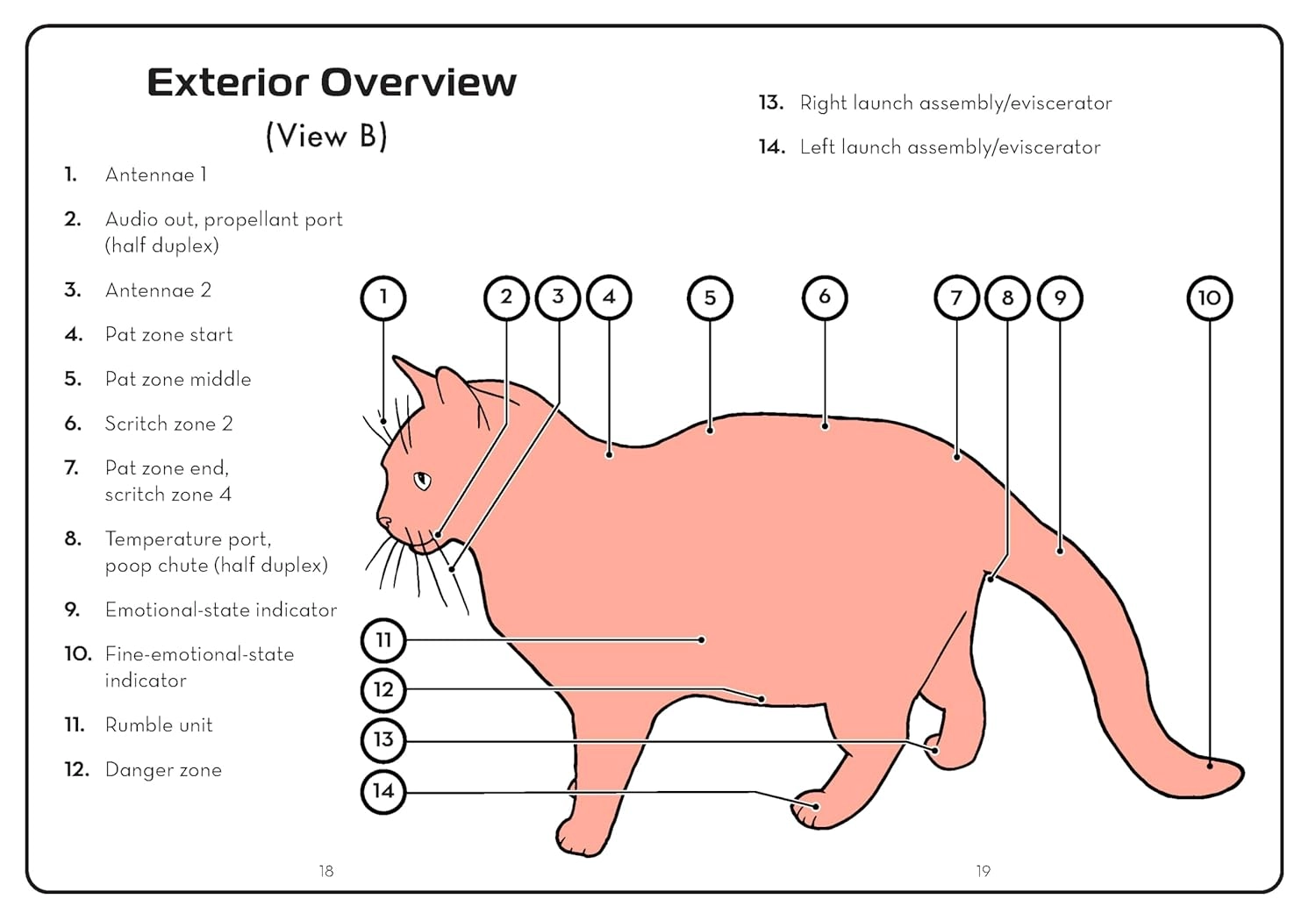 Exterior Overview

(View B)

1. Antennae 1

2. Audio out, propellant port (half duplex)

3. Antennae 2

4. Pat zone start

5. Pat zone middle

6. Scritch zone 2

7. Pat zone end, scritch zone 4

8. Temperature port, poop chute (half duplex)

9. Emotional-state indicator

10. Fine-emotional-state indicator

11. Rumble unit

12. Danger zone

13. Right launch assembly/eviscerator

14. Left launch assembly/eviscerator

1 2 3 4 5 6 7 8 9 10

11

12

13

14

18

19